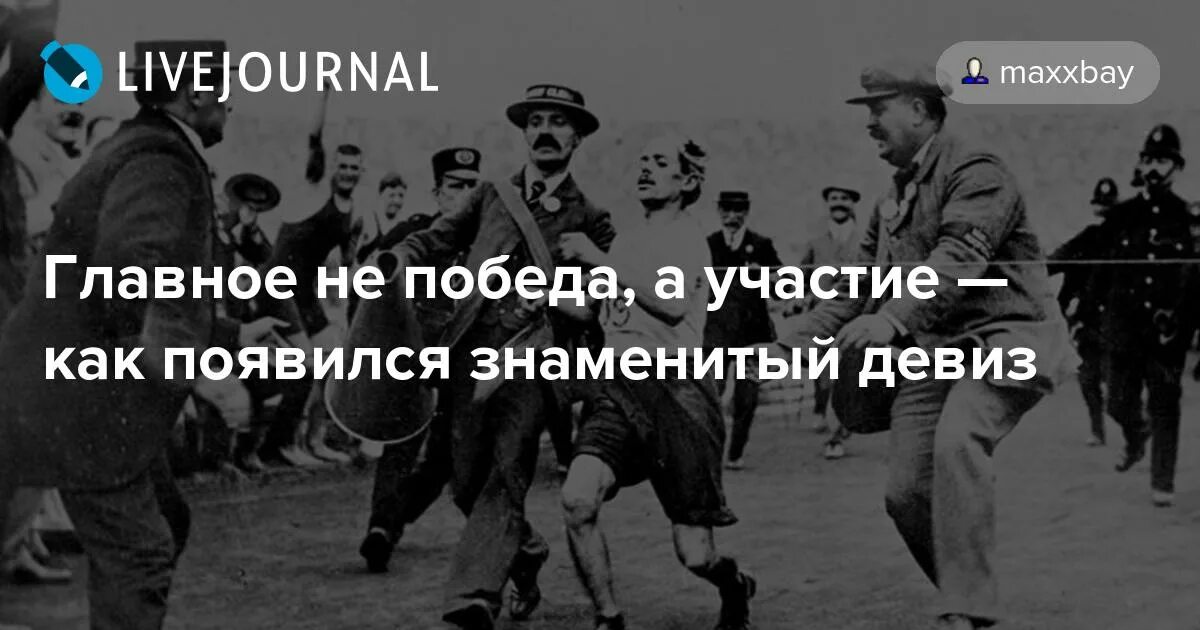 LIVEJOURNAL

maxxbay

Главное не победа, а участие — как появился знаменитый девиз